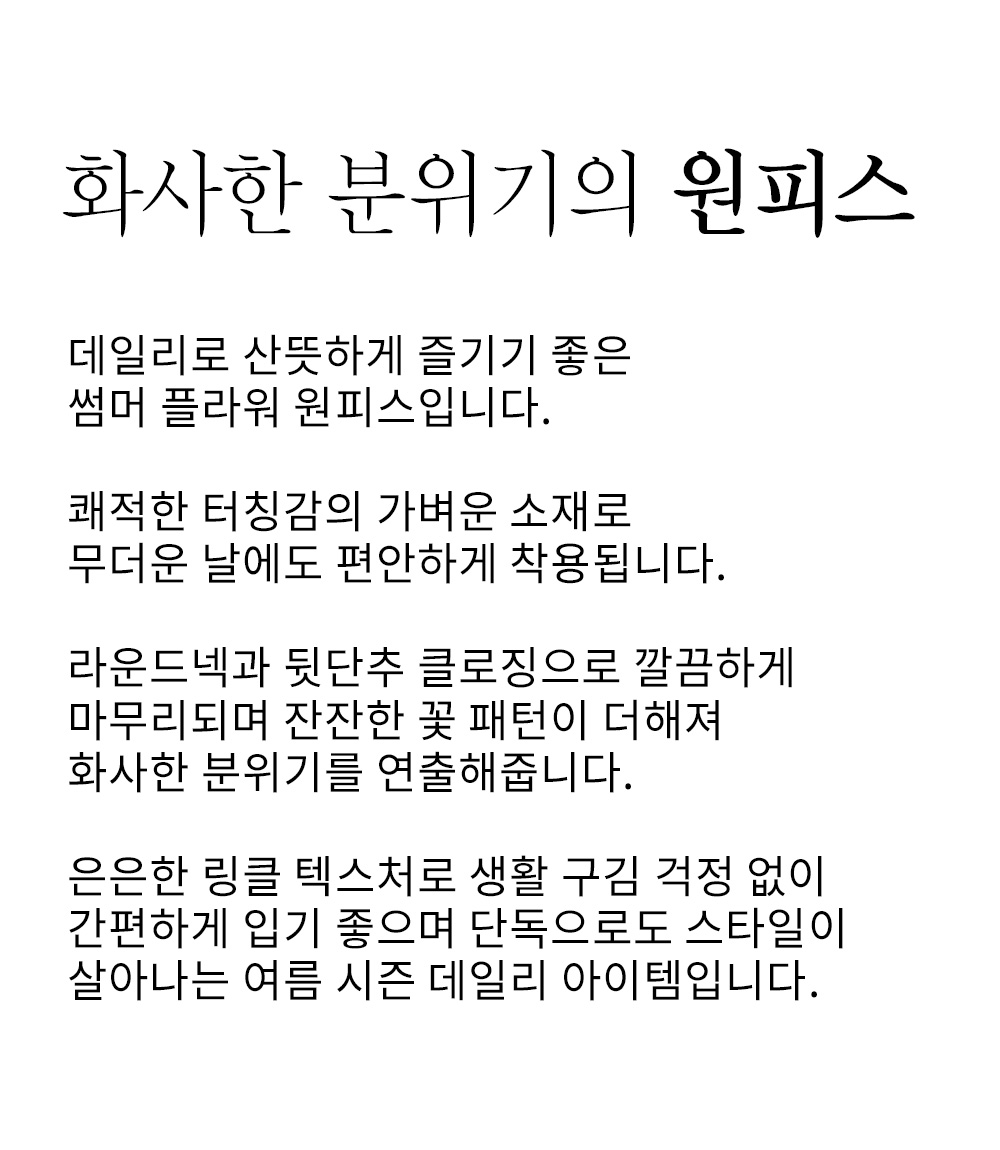 화사한 분위기의 원피스

데일리로 산뜻하게 즐기기 좋은
썸머 플라워 원피스입니다.

쾌적한 터칭감의 가벼운 소재로
무더운 날에도 편안하게 착용됩니다.

라운드넥과 뒷단추 클로징으로 깔끔하게
마무리되며 잔잔한 꽃 패턴이 더해져
화사한 분위기를 연출해줍니다.

은은한 링클 텍스처로 생활 구김 걱정 없이
간편하게 입기 좋으며 단독으로도 스타일이
살아나는 여름 시즌 데일리 아이템입니다.